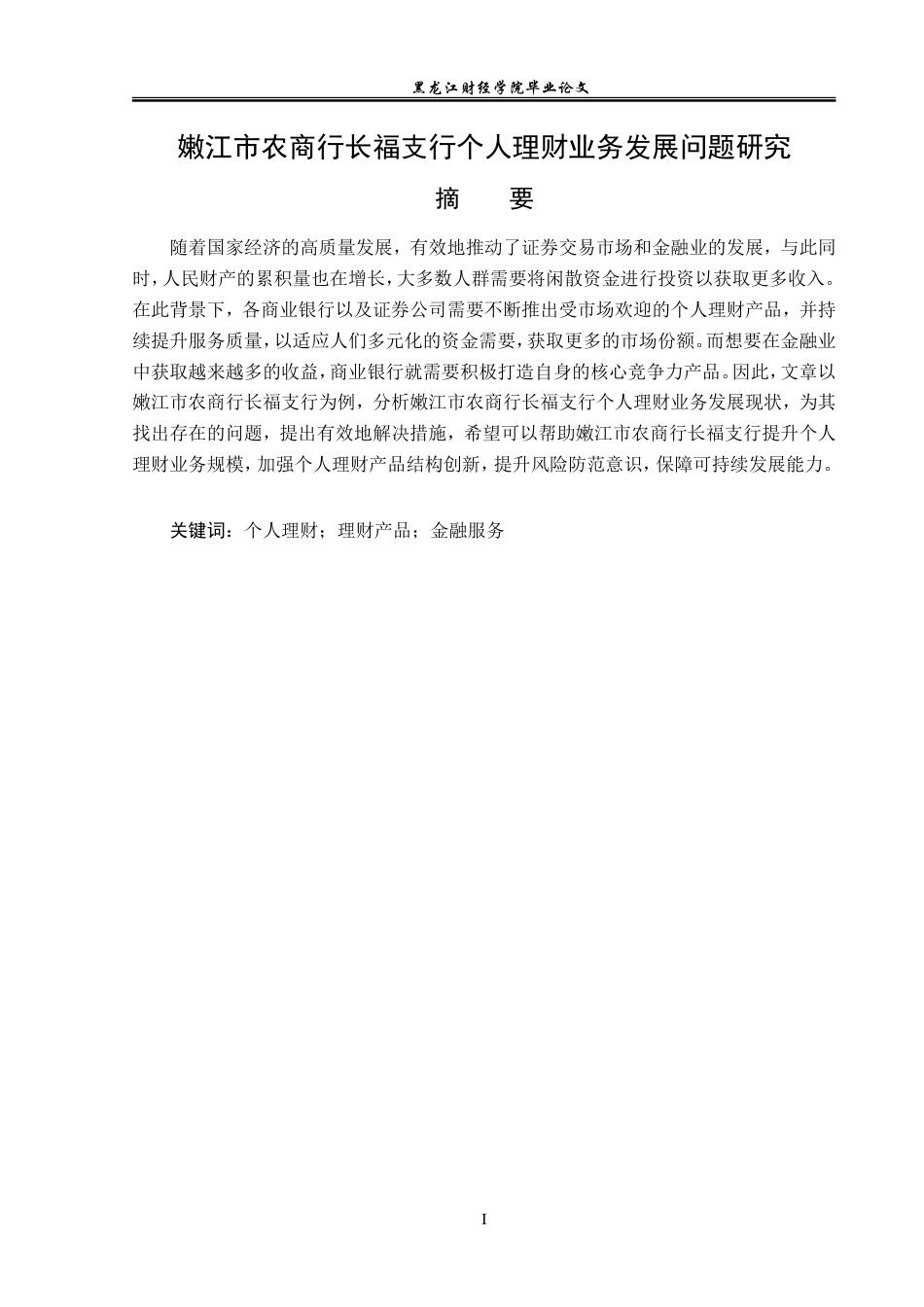 黑龙江财经学院毕业论文

嫩江市农商行长福支行个人理财业务发展问题研究

摘 要

随着国家经济的高质量发展，有效地推动了证券交易市场和金融业的发展，与此同时，人民财产的累积量也在增长，大多数人群需要将闲散资金进行投资以获取更多收入。在此背景下，各商业银行以及证券公司需要不断推出受市场欢迎的个人理财产品，并持续提升服务质量，以适应人们多元化的资金需要，获取更多的市场份额。而想要在金融业中获取越来越多的收益，商业银行就需要积极打造自身的核心竞争力产品。因此，文章以嫩江市农商行长福支行为例，分析嫩江市农商行长福支行个人理财业务发展现状，为其找出存在的问题，提出有效地解决措施，希望可以帮助嫩江市农商行长福支行提升个人理财业务规模，加强个人理财产品结构创新，提升风险防范意识，保障可持续发展能力。

关键词：个人理财；理财产品；金融服务

I